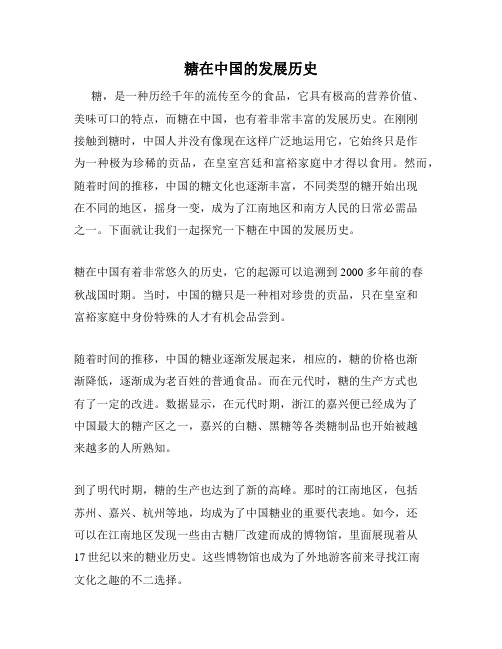 糖在中国的发展历史

糖，是一种历经千年的流传至今的食品，它具有极高的营养价值、美味可口的特点，而糖在中国，也有着非常丰富的发展历史。在刚刚接触到糖时，中国人并没有像现在这样广泛地运用它，它始终只是作为一种极为珍稀的贡品，在皇室宫廷和富裕家庭中才得以食用。然而，随着时间的推移，中国的糖文化也逐渐丰富，不同类型的糖开始出现在不同的地区，摇身一变，成为了江南地区和南方人民的日常必需品之一。下面就让我们一起探究一下糖在中国的发展历史。

糖在中国有着非常悠久的历史，它的起源可以追溯到2000多年前的春秋战国时期。当时，中国的糖只是一种相对珍贵的贡品，只在皇室和富裕家庭中身份特殊的人才有机会品尝到。

随着时间的推移，中国的糖业逐渐发展起来，相应的，糖的价格也渐渐降低，逐渐成为老百姓的普通食品。而在元代时，糖的生产方式也有了一定的改进。数据显示，在元代时期，浙江的嘉兴便已经成为了中国最大的糖产区之一，嘉兴的白糖、黑糖等各类糖制品也开始被越来越多的人所熟知。

到了明代时期，糖的生产也达到了新的高峰。那时的江南地区，包括苏州、嘉兴、杭州等地，均成为了中国糖业的重要代表地。如今，还可以在江南地区发现一些由古糖厂改建而成的博物馆，里面展现着从17世纪以来的糖业历史。这些博物馆也成为了外地游客前来寻找江南文化之趣的不二选择。